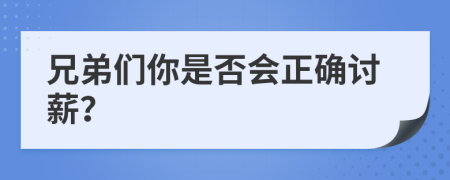 兄弟们你是否会正确讨薪?